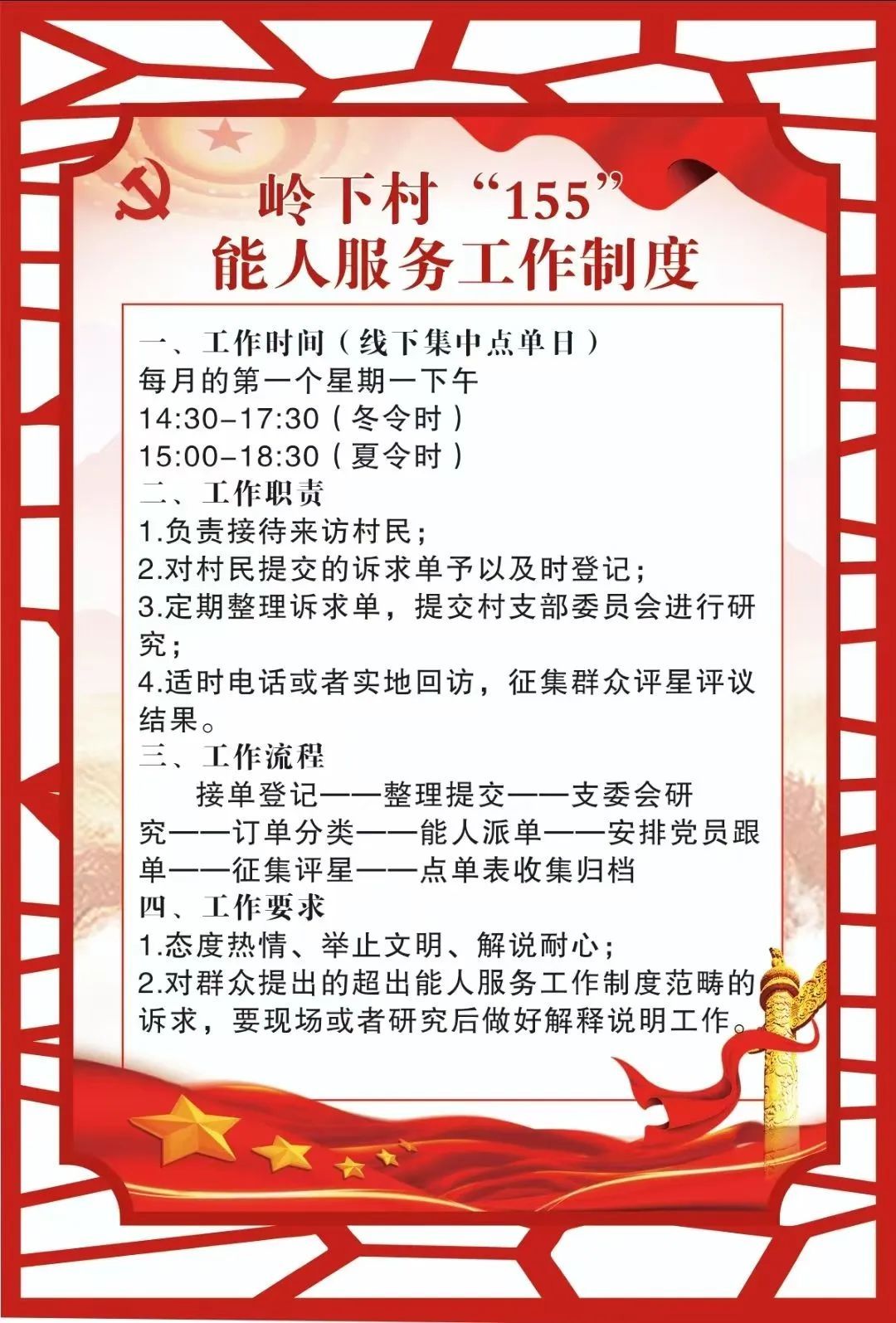 岭下村“155”
能人服务工作制度

一、工作时间（线下集中点单日）
每月的第一个星期一下午
14:30–17:30（冬令时）
15:00–18:30（夏令时）
二、工作职责
1.负责接待来访村民；
2.对村民提交的诉求单予以及时登记；
3.定期整理诉求单，提交村支部委员会进行研究；
4.适时电话或者实地回访，征集群众评星评议结果。
三、工作流程
接单登记——整理提交——支委会研究——订单分类——能人派单——安排党员跟单——征集评星——点单表收集归档
四、工作要求
1.态度热情、举止文明、解说耐心；
2.对群众提出的超出能人服务工作制度范畴的诉求，要现场或者研究后做好解释说明工作。